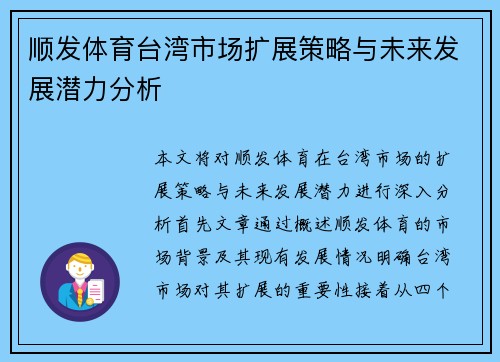 顺发体育台湾市场扩展策略与未来发展潜力分析

本文将对顺发体育在台湾市场的扩展策略与未来发展潜力进行深入分析首先文章通过概述顺发体育的市场背景及其现有发展情况明确台湾市场对其扩展的重要性接着从四个